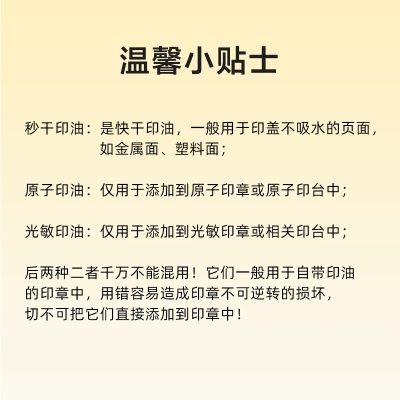 温馨小贴士

秒干印油：是快干印油，一般用于印盖不吸水的页面，如金属面、塑料面；

原子印油：仅用于添加到原子印章或原子印台中；

光敏印油：仅用于添加到光敏印章或相关印台中；

后两种二者千万不能混用！它们一般用于自带印油的印章中，用错容易造成印章不可逆转的损坏，切不可把它们直接添加到印章中！